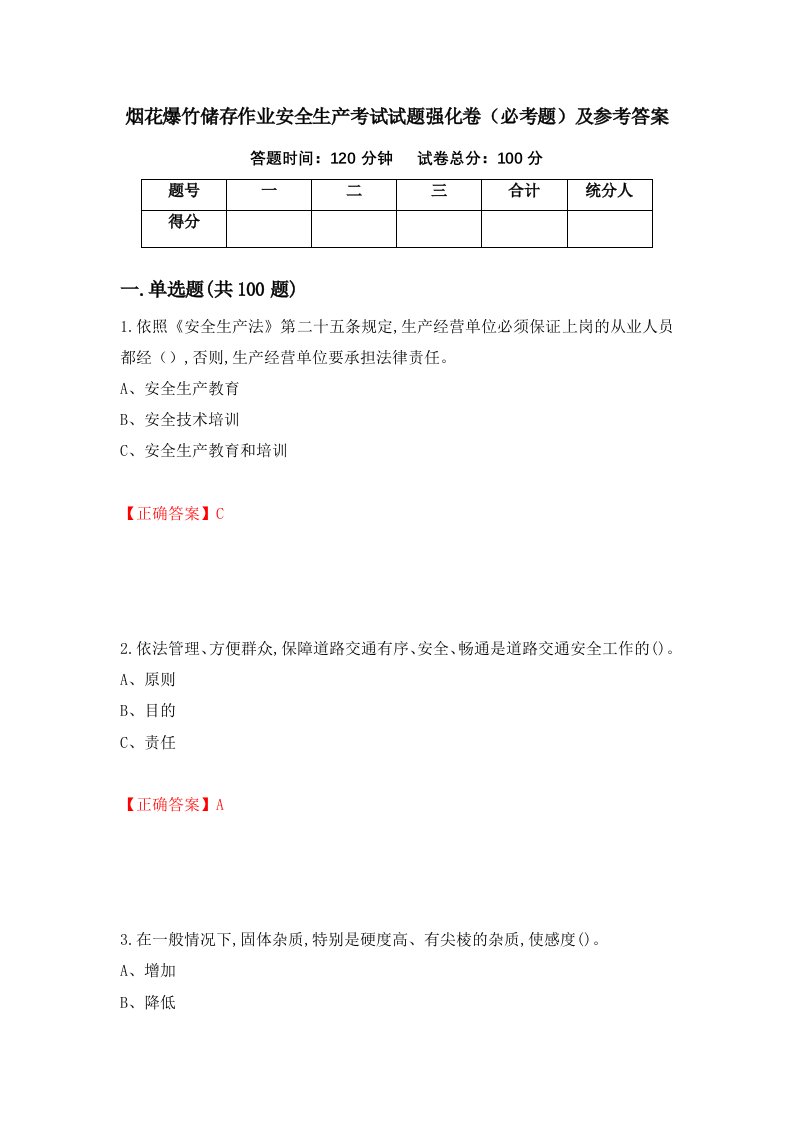 烟花爆竹储存作业安全生产考试试题强化卷（必考题）及参考答案

答题时间：120 分钟　　试卷总分：100 分

| 题号 | 一 | 二 | 三 | 合计 | 统分人 |
|---|---|---|---|---|---|
| 得分 | | | | | |

一.单选题(共 100 题)

1.依照《安全生产法》第二十五条规定,生产经营单位必须保证上岗的从业人员都经（）,否则,生产经营单位要承担法律责任。

A、安全生产教育

B、安全技术培训

C、安全生产教育和培训

【正确答案】C

2.依法管理、方便群众,保障道路交通有序、安全、畅通是道路交通安全工作的()。

A、原则

B、目的

C、责任

【正确答案】A

3.在一般情况下,固体杂质,特别是硬度高、有尖棱的杂质,使感度()。

A、增加

B、降低